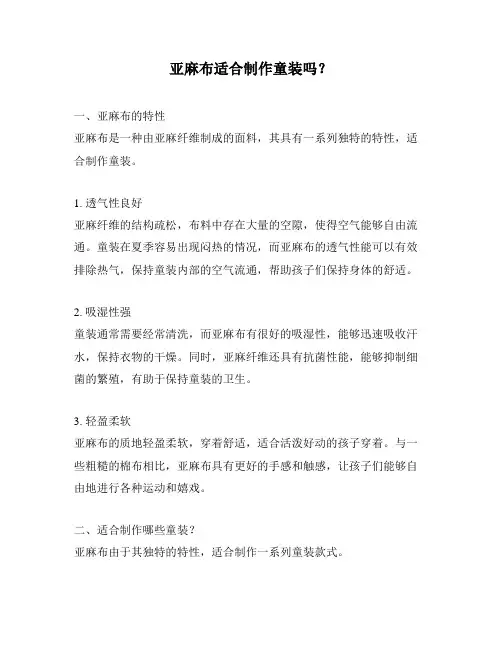 亚麻布适合制作童装吗？

一、亚麻布的特性
亚麻布是一种由亚麻纤维制成的面料，其具有一系列独特的特性，适合制作童装。

1. 透气性良好
亚麻纤维的结构疏松，布料中存在大量的空隙，使得空气能够自由流通。童装在夏季容易出现闷热的情况，而亚麻布的透气性能可以有效排除热气，保持童装内部的空气流通，帮助孩子们保持身体的舒适。

2. 吸湿性强
童装通常需要经常清洗，而亚麻布有很好的吸湿性，能够迅速吸收汗水，保持衣物的干燥。同时，亚麻纤维还具有抗菌性能，能够抑制细菌的繁殖，有助于保持童装的卫生。

3. 轻盈柔软
亚麻布的质地轻盈柔软，穿着舒适，适合活泼好动的孩子穿着。与一些粗糙的棉布相比，亚麻布具有更好的手感和触感，让孩子们能够自由地进行各种运动和嬉戏。

二、适合制作哪些童装？
亚麻布由于其独特的特性，适合制作一系列童装款式。